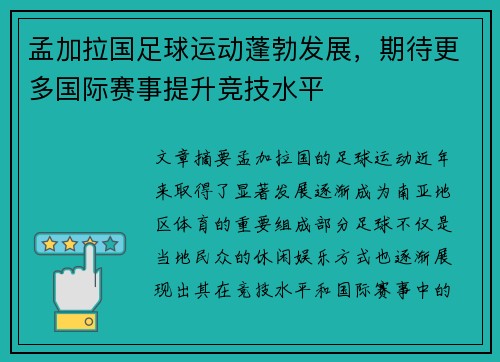 孟加拉国足球运动蓬勃发展，期待更多国际赛事提升竞技水平

文章摘要孟加拉国的足球运动近年来取得了显著发展逐渐成为南亚地区体育的重要组成部分足球不仅是当地民众的休闲娱乐方式也逐渐展现出其在竞技水平和国际赛事中的